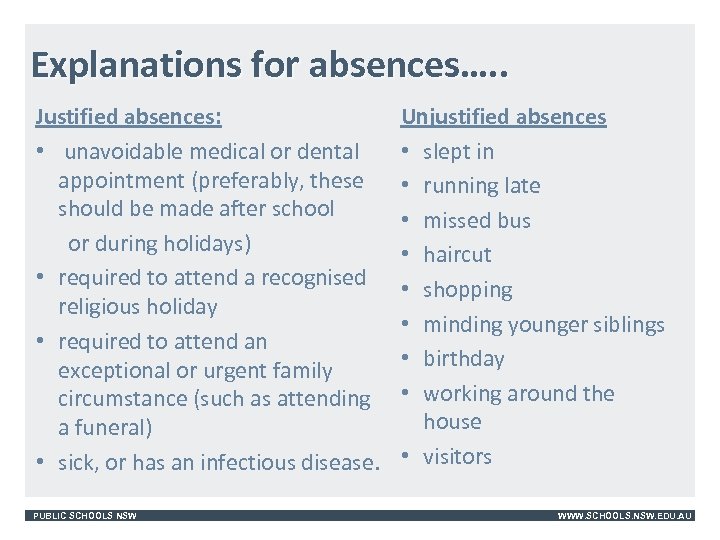 Explanations for absences…..

Justified absences:

• unavoidable medical or dental appointment (preferably, these should be made after school or during holidays)
• required to attend a recognised religious holiday
• required to attend an exceptional or urgent family circumstance (such as attending a funeral)
• sick, or has an infectious disease.

Unjustified absences

• slept in
• running late
• missed bus
• haircut
• shopping
• minding younger siblings
• birthday
• working around the house
• visitors

PUBLIC SCHOOLS NSW
WWW.SCHOOLS.NSW.EDU.AU